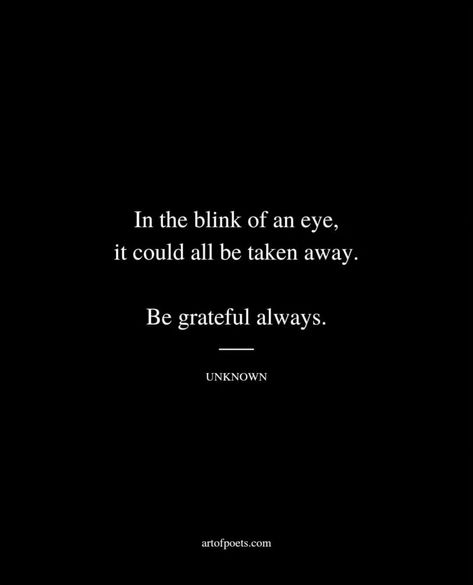 In the blink of an eye,
it could all be taken away.

Be grateful always.

UNKNOWN

artofpoets.com